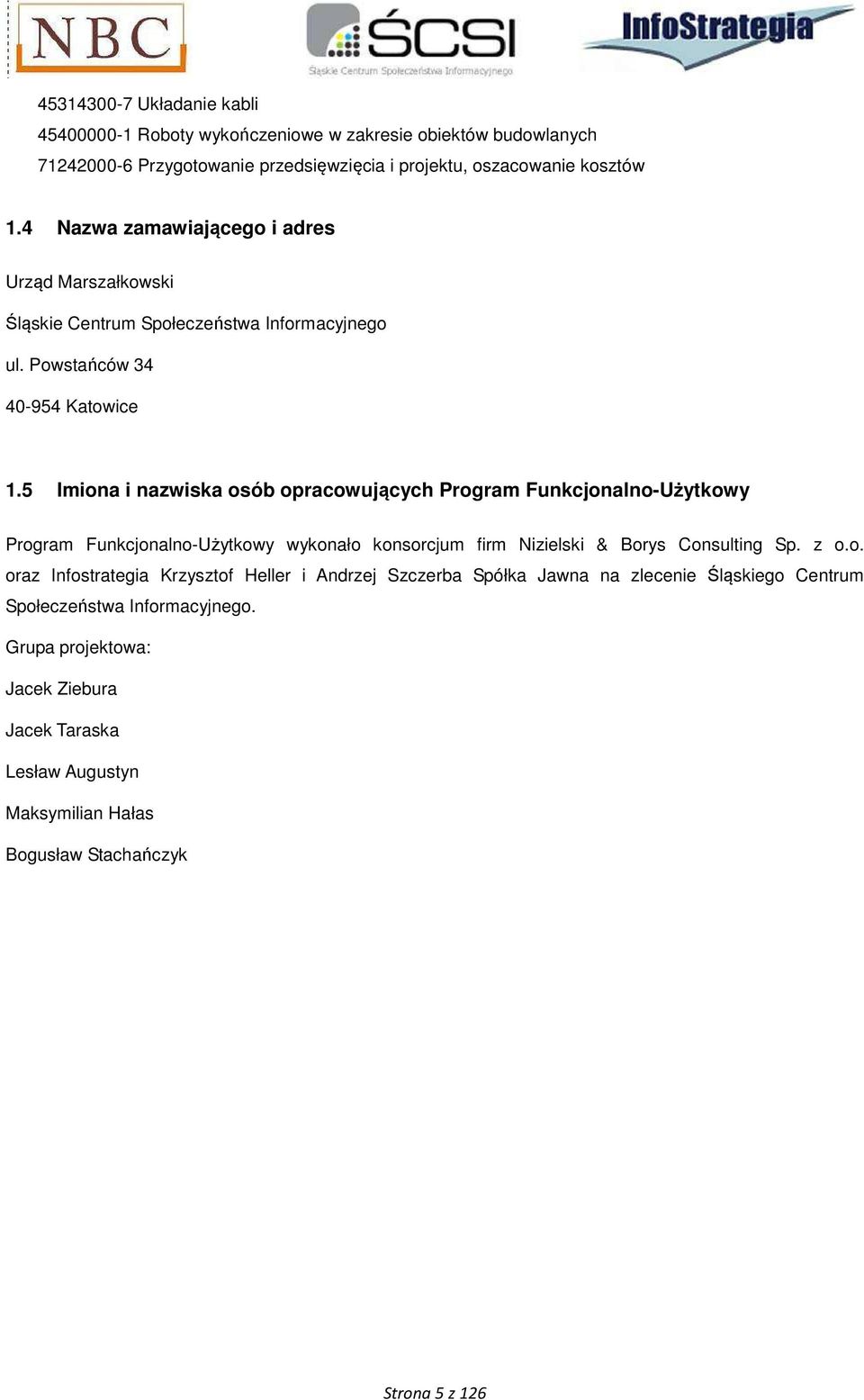 NBC

ŚCSI
Śląskie Centrum Społeczeństwa Informacyjnego

InfoStrategia

45314300-7 Układanie kabli
45400000-1 Roboty wykończeniowe w zakresie obiektów budowlanych
71242000-6 Przygotowanie przedsięwzięcia i projektu, oszacowanie kosztów

1.4 Nazwa zamawiającego i adres

Urząd Marszałkowski

Śląskie Centrum Społeczeństwa Informacyjnego

ul. Powstańców 34

40-954 Katowice

1.5 Imiona i nazwiska osób opracowujących Program Funkcjonalno-Użytkowy

Program Funkcjonalno-Użytkowy wykonało konsorcjum firm Nizielski & Borys Consulting Sp. z o.o. oraz Infostrategia Krzysztof Heller i Andrzej Szczerba Spółka Jawna na zlecenie Śląskiego Centrum Społeczeństwa Informacyjnego.

Grupa projektowa:

Jacek Ziebura

Jacek Taraska

Lesław Augustyn

Maksymilian Hałas

Bogusław Stachańczyk

Strona 5 z 126